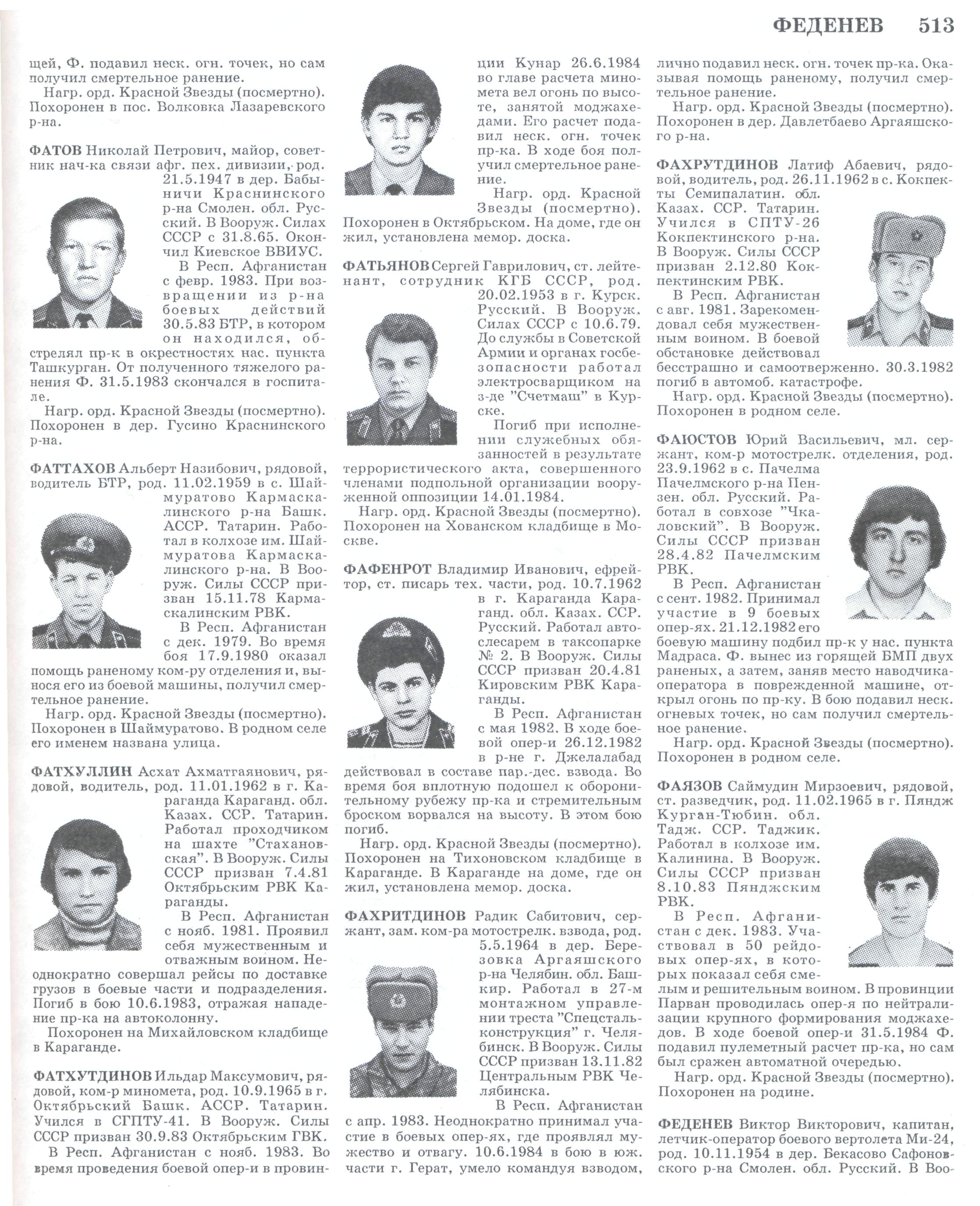 ФЕДЕНЕВ 513

щей, Ф. подавил неск. огн. точек, но сам получил смертельное ранение.
Нагр. орд. Красной Звезды (посмертно). Похоронен в пос. Волковка Лазаревского р-на.

ФАТОВ Николай Петрович, майор, советник нач-ка связи афг. пех. дивизии, род. 21.5.1947 в дер. Бабыничи Краснинского р-на Смолен. обл. Русский. В Вооруж. Силах СССР с 31.8.65. Окончил Киевское ВВИУС.
В Респ. Афганистан с февр. 1983. При возвращении из р-на боевых действий 30.5.83 БТР, в котором он находился, обстрелял пр-к в окрестностях нас. пункта Ташкурган. От полученного тяжелого ранения Ф. 31.5.1983 скончался в госпитале.
Нагр. орд. Красной Звезды (посмертно). Похоронен в дер. Гусино Краснинского р-на.

ФАТТАХОВ Альберт Назибович, рядовой, водитель БТР, род. 11.02.1959 в с. Шаймуратово Кармаскалинского р-на Башк. АССР. Татарин. Работал в колхозе им. Шаймуратова Кармаскалинского р-на. В Вооруж. Силы СССР призван 15.11.78 Кармаскалинским РВК.
В Респ. Афганистан с дек. 1979. Во время боя 17.9.1980 оказал помощь раненому ком-ру отделения и, вынося его из боевой машины, получил смертельное ранение.
Нагр. орд. Красной Звезды (посмертно). Похоронен в Шаймуратово. В родном селе его именем названа улица.

ФАТХУЛЛИН Асхат Ахматгаянович, рядовой, водитель, род. 11.01.1962 в г. Караганда Караганд. обл. Казах. ССР. Татарин. Работал проходчиком на шахте "Стахановская". В Вооруж. Силы СССР призван 7.4.81 Октябрьским РВК Караганды.
В Респ. Афганистан с нояб. 1981. Проявил себя мужественным и отважным воином. Неоднократно совершал рейсы по доставке грузов в боевые части и подразделения. Погиб в бою 10.6.1983, отражая нападение пр-ка на автоколонну.
Похоронен на Михайловском кладбище в Караганде.

ФАТХУТДИНОВ Ильдар Максумович, рядовой, ком-р миномета, род. 10.9.1965 в г. Октябрьский Башк. АССР. Татарин. Учился в СГПТУ-41. В Вооруж. Силы СССР призван 30.9.83 Октябрьским ГВК.
В Респ. Афганистан с нояб. 1983. Во время проведения боевой опер-и в провинции Кунар 26.6.1984 во главе расчета миномета вел огонь по высоте, занятой моджахедами. Его расчет подавил неск. огн. точек пр-ка. В ходе боя получил смертельное ранение.
Нагр. орд. Красной Звезды (посмертно). Похоронен в Октябрьском. На доме, где он жил, установлена мемор. доска.

ФАТЬЯНОВ Сергей Гаврилович, ст. лейтенант, сотрудник КГБ СССР, род. 20.02.1953 в г. Курск. Русский. В Вооруж. Силах СССР с 10.6.79. До службы в Советской Армии и органах госбезопасности работал электросварщиком на з-де "Счетмаш" в Курске.
Погиб при исполнении служебных обязанностей в результате террористического акта, совершенного членами подпольной организации вооруженной оппозиции 14.01.1984.
Нагр. орд. Красной Звезды (посмертно). Похоронен на Хованском кладбище в Москве.

ФАФЕНРОТ Владимир Иванович, ефрейтор, ст. писарь тех. части, род. 10.7.1962 в г. Караганда Караганд. обл. Казах. ССР. Русский. Работал автослесарем в таксопарке № 2. В Вооруж. Силы СССР призван 20.4.81 Кировским РВК Караганды.
В Респ. Афганистан с мая 1982. В ходе боевой опер-и 26.12.1982 в р-не г. Джелалабад действовал в составе пар.-дес. взвода. Во время боя вплотную подошел к оборонительному рубежу пр-ка и стремительным броском ворвался на высоту. В этом бою погиб.
Нагр. орд. Красной Звезды (посмертно). Похоронен на Тихоновском кладбище в Караганде. В Караганде на доме, где он жил, установлена мемор. доска.

ФАХРИТДИНОВ Радик Сабитович, сержант, зам. ком-ра мотострелк. взвода, род. 5.5.1964 в дер. Березовка Аргаяшского р-на Челябин. обл. Башкир. Работал в 27-м монтажном управлении треста "Спецстальконструкция" г. Челябинск. В Вооруж. Силы СССР призван 13.11.82 Центральным РВК Челябинска.
В Респ. Афганистан с апр. 1983. Неоднократно принимал участие в боевых опер-ях, где проявлял мужество и отвагу. 10.6.1984 в бою в юж. части г. Герат, умело командуя взводом, лично подавил неск. огн. точек пр-ка. Оказывая помощь раненому, получил смертельное ранение.
Нагр. орд. Красной Звезды (посмертно). Похоронен в дер. Давлетбаево Аргаяшского р-на.

ФАХРУТДИНОВ Латиф Абаевич, рядовой, водитель, род. 26.11.1962 в с. Кокпекты Семипалатин. обл. Казах. ССР. Татарин. Учился в СПТУ-26 Кокпектинского р-на. В Вооруж. Силы СССР призван 2.12.80 Кокпектинским РВК.
В Респ. Афганистан с авг. 1981. Зарекомендовал себя мужественным воином. В боевой обстановке действовал бесстрашно и самоотверженно. 30.3.1982 погиб в автомоб. катастрофе.
Нагр. орд. Красной Звезды (посмертно). Похоронен в родном селе.

ФАЮСТОВ Юрий Васильевич, мл. сержант, ком-р мотострелк. отделения, род. 23.9.1962 в с. Пачелма Пачелмского р-на Пензен. обл. Русский. Работал в совхозе "Чкаловский". В Вооруж. Силы СССР призван 28.4.82 Пачелмским РВК.
В Респ. Афганистан с сент. 1982. Принимал участие в 9 боевых опер-ях. 21.12.1982 его боевую машину подбил пр-к у нас. пункта Мадраса. Ф. вынес из горящей БМП двух раненых, а затем, заняв место наводчика-оператора в поврежденной машине, открыл огонь по пр-ку. В бою подавил неск. огневых точек, но сам получил смертельное ранение.
Нагр. орд. Красной Звезды (посмертно). Похоронен в родном селе.

ФАЯЗОВ Саймудин Мирзоевич, рядовой, ст. разведчик, род. 11.02.1965 в г. Пяндж Курган-Тюбин. обл. Тадж. ССР. Таджик. Работал в колхозе им. Калинина. В Вооруж. Силы СССР призван 8.10.83 Пянджским РВК.
В Респ. Афганистан с дек. 1983. Участвовал в 50 рейдовых опер-ях, в которых показал себя смелым и решительным воином. В провинции Парван проводилась опер-я по нейтрализации крупного формирования моджахедов. В ходе боевой опер-и 31.5.1984 Ф. подавил пулеметный расчет пр-ка, но сам был сражен автоматной очередью.
Нагр. орд. Красной Звезды (посмертно). Похоронен на родине.

ФЕДЕНЕВ Виктор Викторович, капитан, летчик-оператор боевого вертолета Ми-24, род. 10.11.1954 в дер. Бекасово Сафоновского р-на Смолен. обл. Русский. В Воо-